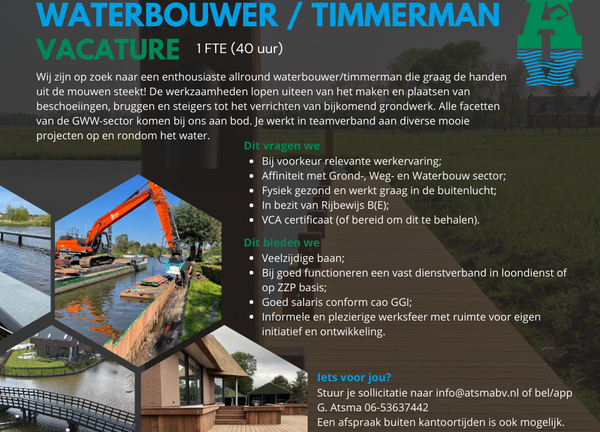 WATERBOUWER / TIMMERMAN

VACATURE 1 FTE (40 uur)

Wij zijn op zoek naar een enthousiaste allround waterbouwer/timmerman die graag de handen uit de mouwen steekt! De werkzaamheden lopen uiteen van het maken en plaatsen van beschoeiingen, bruggen en steigers tot het verrichten van bijkomend grondwerk. Alle facetten van de GWW-sector komen bij ons aan bod. Je werkt in teamverband aan diverse mooie projecten op en rondom het water.

Dit vragen we
• Bij voorkeur relevante werkervaring;
• Affiniteit met Grond-, Weg- en Waterbouw sector;
• Fysiek gezond en werkt graag in de buitenlucht;
• In bezit van Rijbewijs B(E);
• VCA certificaat (of bereid om dit te behalen).

Dit bieden we
• Veelzijdige baan;
• Bij goed functioneren een vast dienstverband in loondienst of op ZZP basis;
• Goed salaris conform cao GGI;
• Informele en plezierige werksfeer met ruimte voor eigen initiatief en ontwikkeling.

Iets voor jou?
Stuur je sollicitatie naar info@atsmabv.nl of bel/app G. Atsma 06-53637442
Een afspraak buiten kantoortijden is ook mogelijk.